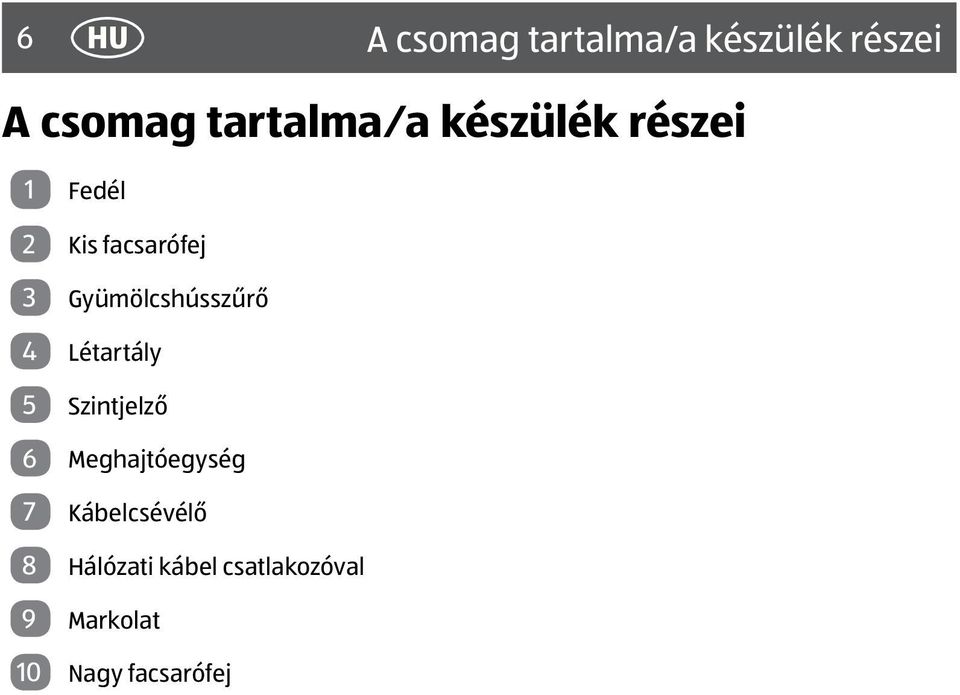 6 HU A csomag tartalma/a készülék részei

A csomag tartalma/a készülék részei

1 Fedél

2 Kis facsarófej

3 Gyümölcshússzűrő

4 Létartály

5 Szintjelző

6 Meghajtóegység

7 Kábelcsévélő

8 Hálózati kábel csatlakozóval

9 Markolat

10 Nagy facsarófej